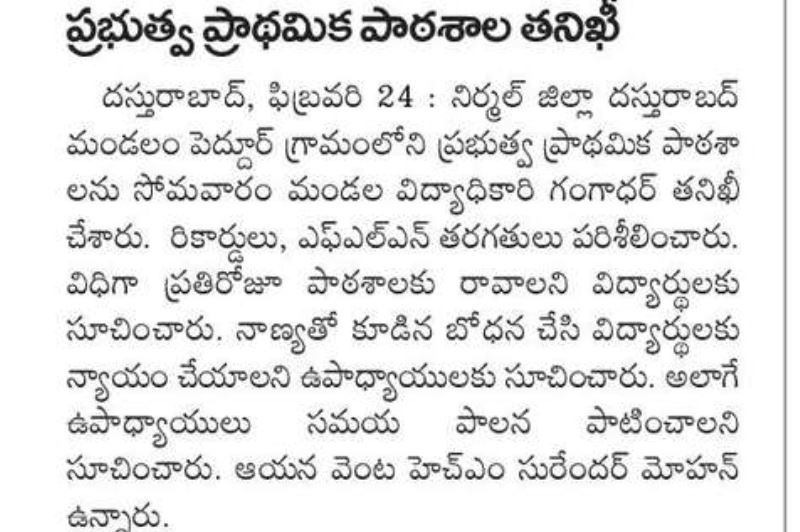 ప్రభుత్వ ప్రాథమిక పాఠశాల తనిఖీ

దస్తురాబాద్, ఫిబ్రవరి 24 : నిర్మల్ జిల్లా దస్తురాబద్ మండలం పెద్దూర్ గ్రామంలోని ప్రభుత్వ ప్రాథమిక పాఠశాలను సోమవారం మండల విద్యాధికారి గంగాధర్ తనిఖీ చేశారు. రికార్డులు, ఎఫ్ఎల్ఎన్ తరగతులు పరిశీలించారు. విధిగా ప్రతిరోజూ పాఠశాలకు రావాలని విద్యార్థులకు సూచించారు. నాణ్యతో కూడిన బోధన చేసి విద్యార్థులకు న్యాయం చేయాలని ఉపాధ్యాయులకు సూచించారు. అలాగే ఉపాధ్యాయులు సమయ పాలన పాటించాలని సూచించారు. ఆయన వెంట హెచ్ఎం సురేందర్ మోహన్ ఉన్నారు.